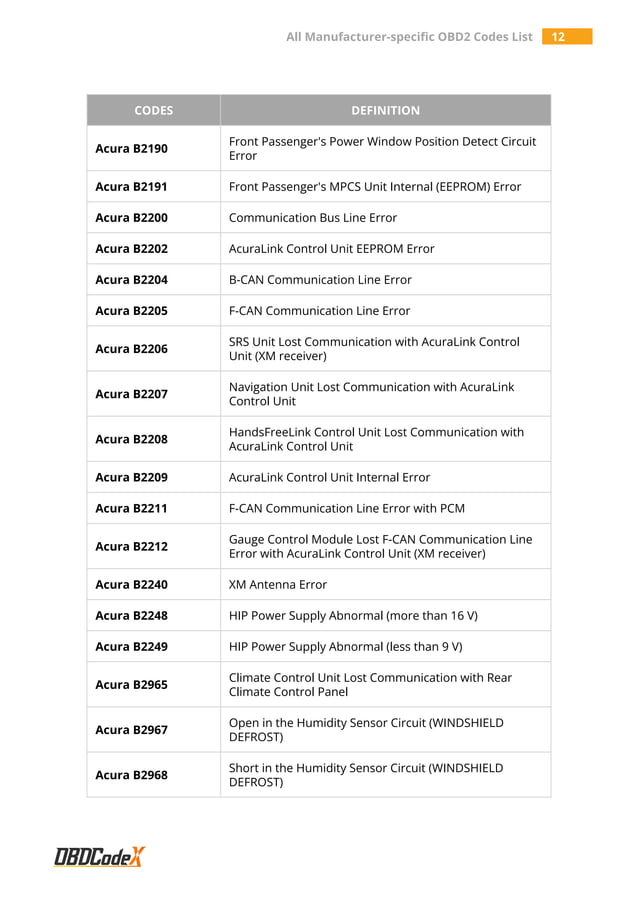 All Manufacturer-specific OBD2 Codes List 12

| CODES | DEFINITION |
|---|---|
| Acura B2190 | Front Passenger's Power Window Position Detect Circuit Error |
| Acura B2191 | Front Passenger's MPCS Unit Internal (EEPROM) Error |
| Acura B2200 | Communication Bus Line Error |
| Acura B2202 | AcuraLink Control Unit EEPROM Error |
| Acura B2204 | B-CAN Communication Line Error |
| Acura B2205 | F-CAN Communication Line Error |
| Acura B2206 | SRS Unit Lost Communication with AcuraLink Control Unit (XM receiver) |
| Acura B2207 | Navigation Unit Lost Communication with AcuraLink Control Unit |
| Acura B2208 | HandsFreeLink Control Unit Lost Communication with AcuraLink Control Unit |
| Acura B2209 | AcuraLink Control Unit Internal Error |
| Acura B2211 | F-CAN Communication Line Error with PCM |
| Acura B2212 | Gauge Control Module Lost F-CAN Communication Line Error with AcuraLink Control Unit (XM receiver) |
| Acura B2240 | XM Antenna Error |
| Acura B2248 | HIP Power Supply Abnormal (more than 16 V) |
| Acura B2249 | HIP Power Supply Abnormal (less than 9 V) |
| Acura B2965 | Climate Control Unit Lost Communication with Rear Climate Control Panel |
| Acura B2967 | Open in the Humidity Sensor Circuit (WINDSHIELD DEFROST) |
| Acura B2968 | Short in the Humidity Sensor Circuit (WINDSHIELD DEFROST) |

OBDCodeX